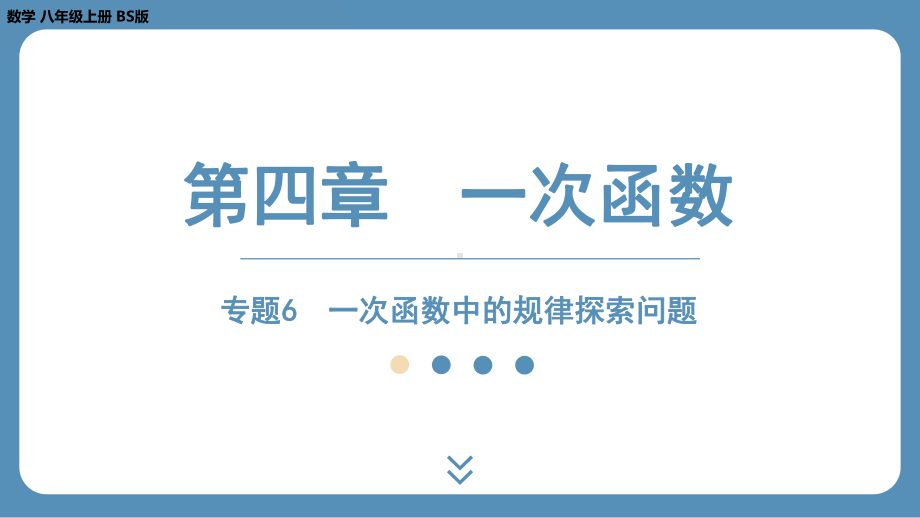 数学 八年级上册 BS版

第四章 一次函数

专题6 一次函数中的规律探索问题